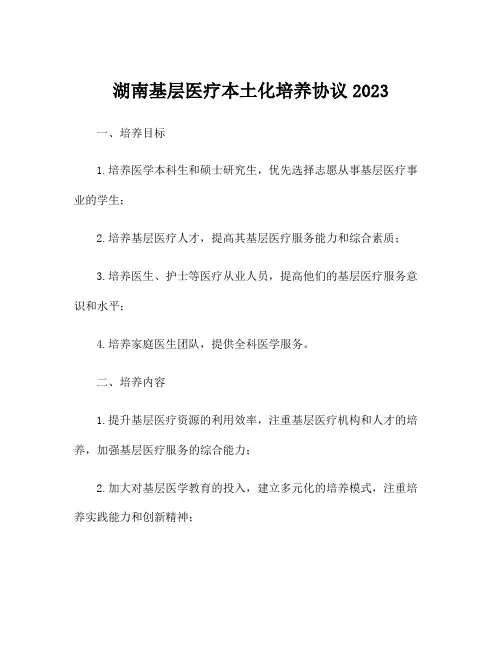 湖南基层医疗本土化培养协议 2023

一、培养目标

1.培养医学本科生和硕士研究生，优先选择志愿从事基层医疗事业的学生；

2.培养基层医疗人才，提高其基层医疗服务能力和综合素质；

3.培养医生、护士等医疗从业人员，提高他们的基层医疗服务意识和水平；

4.培养家庭医生团队，提供全科医学服务。

二、培养内容

1.提升基层医疗资源的利用效率，注重基层医疗机构和人才的培养，加强基层医疗服务的综合能力；

2.加大对基层医学教育的投入，建立多元化的培养模式，注重培养实践能力和创新精神；